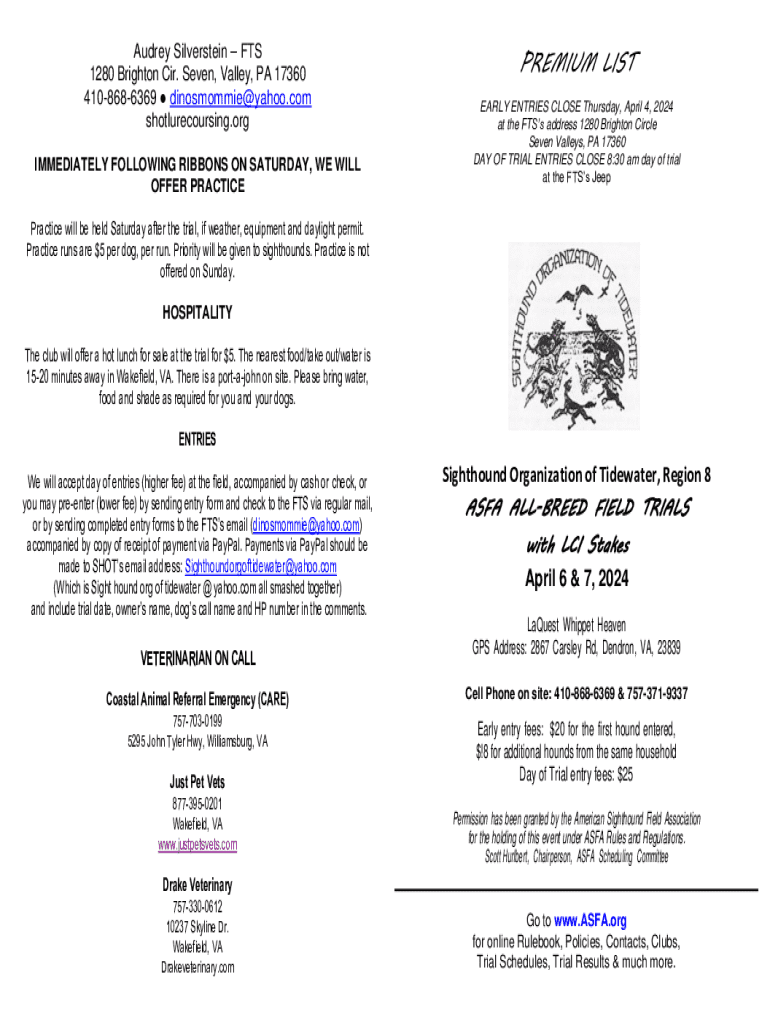 Audrey Silverstein – FTS
1280 Brighton Cir. Seven, Valley, PA 17360
410-868-6369 ● dinosmommie@yahoo.com
shotlurecoursing.org

IMMEDIATELY FOLLOWING RIBBONS ON SATURDAY, WE WILL OFFER PRACTICE

Practice will be held Saturday after the trial, if weather, equipment and daylight permit. Practice runs are $5 per dog, per run. Priority will be given to sighthounds. Practice is not offered on Sunday.

HOSPITALITY

The club will offer a hot lunch for sale at the trial for $5. The nearest food/take out/water is 15-20 minutes away in Wakefield, VA. There is a port-a-john on site. Please bring water, food and shade as required for you and your dogs.

ENTRIES

We will accept day of entries (higher fee) at the field, accompanied by cash or check, or you may pre-enter (lower fee) by sending entry form and check to the FTS via regular mail, or by sending completed entry forms to the FTS's email (dinosmommie@yahoo.com) accompanied by copy of receipt of payment via PayPal. Payments via PayPal should be made to SHOT's email address: Sighthoundorgoftidewater@yahoo.com (Which is Sight hound org of tidewater @ yahoo.com all smashed together) and include trial date, owner's name, dog's call name and HP number in the comments.

VETERINARIAN ON CALL

Coastal Animal Referral Emergency (CARE)
757-703-0199
5295 John Tyler Hwy, Williamsburg, VA

Just Pet Vets
877-395-0201
Wakefield, VA
www.justpetsvets.com

Drake Veterinary
757-330-0612
10237 Skyline Dr.
Wakefield, VA
Drakeveterinary.com

PREMIUM LIST

EARLY ENTRIES CLOSE Thursday, April 4, 2024
at the FTS's address 1280 Brighton Circle
Seven Valleys, PA 17360
DAY OF TRIAL ENTRIES CLOSE 8:30 am day of trial
at the FTS's Jeep

SIGHTHOUND ORGANIZATION OF TIDEWATER

Sighthound Organization of Tidewater, Region 8

ASFA ALL-BREED FIELD TRIALS

with LCI Stakes

April 6 & 7, 2024

LaQuest Whippet Heaven
GPS Address: 2867 Carsley Rd, Dendron, VA, 23839

Cell Phone on site: 410-868-6369 & 757-371-9337

Early entry fees: $20 for the first hound entered,
$18 for additional hounds from the same household
Day of Trial entry fees: $25

Permission has been granted by the American Sighthound Field Association for the holding of this event under ASFA Rules and Regulations.
Scott Hurlbert, Chairperson, ASFA Scheduling Committee

Go to www.ASFA.org
for online Rulebook, Policies, Contacts, Clubs,
Trial Schedules, Trial Results & much more.